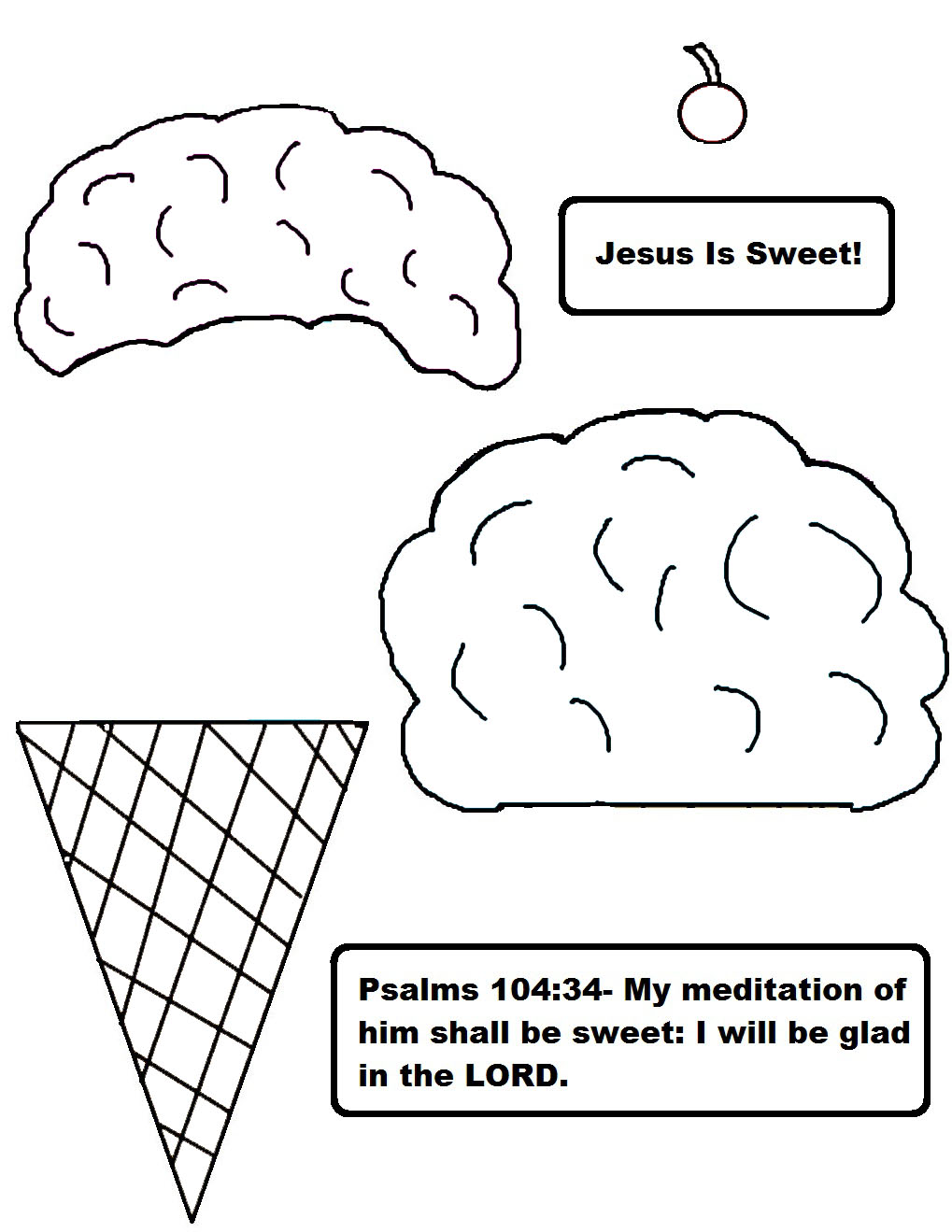 Jesus Is Sweet!

Psalms 104:34- My meditation of him shall be sweet: I will be glad in the LORD.